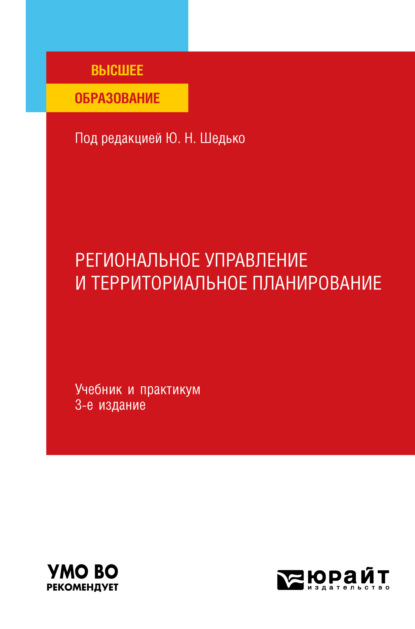 ВЫСШЕЕ
ОБРАЗОВАНИЕ

Под редакцией Ю. Н. Шедько

РЕГИОНАЛЬНОЕ УПРАВЛЕНИЕ И ТЕРРИТОРИАЛЬНОЕ ПЛАНИРОВАНИЕ

Учебник и практикум
3-е издание

УМО ВО
РЕКОМЕНДУЕТ

ЮРАЙТ
издательство